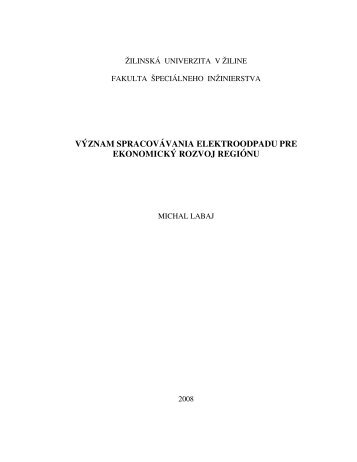 ŽILINSKÁ UNIVERZITA V ŽILINE

FAKULTA ŠPECIÁLNEHO INŽINIERSTVA

VÝZNAM SPRACOVÁVANIA ELEKTROODPADU PRE EKONOMICKÝ ROZVOJ REGIÓNU

MICHAL LABAJ

2008